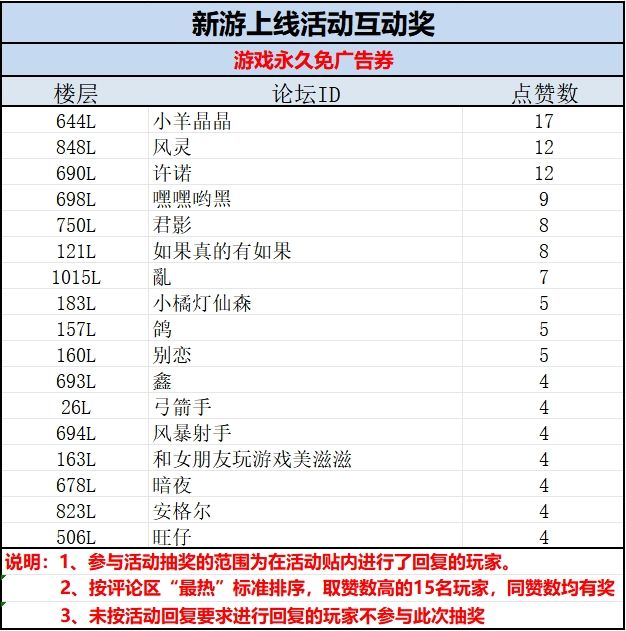 新游上线活动互动奖

游戏永久免广告券

| 楼层 | 论坛ID | 点赞数 |
|---|---|---|
| 644L | 小羊晶晶 | 17 |
| 848L | 风灵 | 12 |
| 690L | 许诺 | 12 |
| 698L | 嘿嘿哟黑 | 9 |
| 750L | 君影 | 8 |
| 121L | 如果真的有如果 | 8 |
| 1015L | 亂 | 7 |
| 183L | 小橘灯仙森 | 5 |
| 157L | 鸽 | 5 |
| 160L | 别恋 | 5 |
| 693L | 鑫 | 4 |
| 26L | 弓箭手 | 4 |
| 694L | 风暴射手 | 4 |
| 163L | 和女朋友玩游戏美滋滋 | 4 |
| 678L | 暗夜 | 4 |
| 823L | 安格尔 | 4 |
| 506L | 旺仔 | 4 |

说明：1、参与活动抽奖的范围为在活动贴内进行了回复的玩家。
2、按评论区“最热”标准排序，取赞数高的15名玩家，同赞数均有奖
3、未按活动回复要求进行回复的玩家不参与此次抽奖